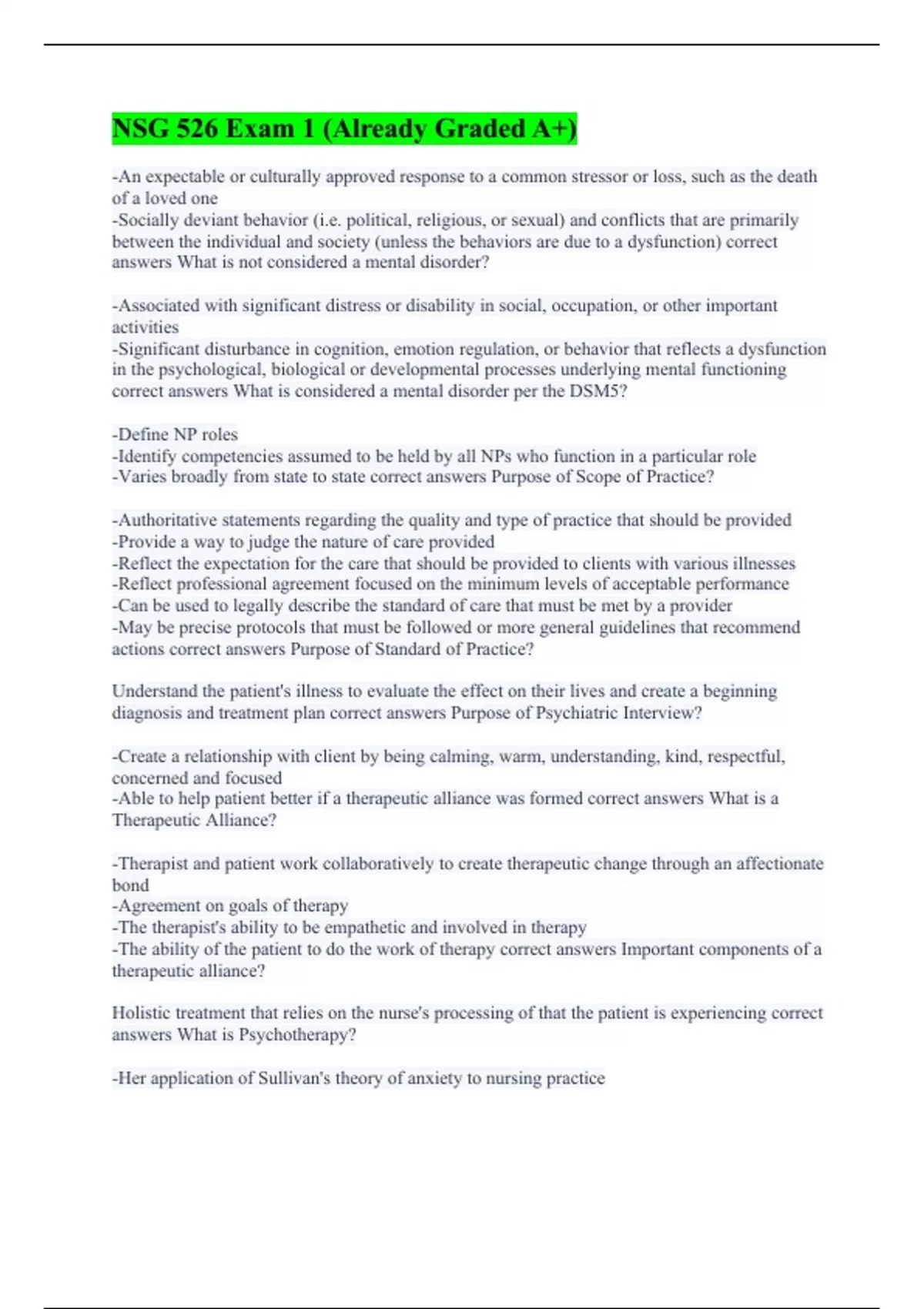 NSG 526 Exam 1 (Already Graded A+)

-An expectable or culturally approved response to a common stressor or loss, such as the death of a loved one
-Socially deviant behavior (i.e. political, religious, or sexual) and conflicts that are primarily between the individual and society (unless the behaviors are due to a dysfunction) correct answers What is not considered a mental disorder?

-Associated with significant distress or disability in social, occupation, or other important activities
-Significant disturbance in cognition, emotion regulation, or behavior that reflects a dysfunction in the psychological, biological or developmental processes underlying mental functioning correct answers What is considered a mental disorder per the DSM5?

-Define NP roles
-Identify competencies assumed to be held by all NPs who function in a particular role
-Varies broadly from state to state correct answers Purpose of Scope of Practice?

-Authoritative statements regarding the quality and type of practice that should be provided
-Provide a way to judge the nature of care provided
-Reflect the expectation for the care that should be provided to clients with various illnesses
-Reflect professional agreement focused on the minimum levels of acceptable performance
-Can be used to legally describe the standard of care that must be met by a provider
-May be precise protocols that must be followed or more general guidelines that recommend actions correct answers Purpose of Standard of Practice?

Understand the patient's illness to evaluate the effect on their lives and create a beginning diagnosis and treatment plan correct answers Purpose of Psychiatric Interview?

-Create a relationship with client by being calming, warm, understanding, kind, respectful, concerned and focused
-Able to help patient better if a therapeutic alliance was formed correct answers What is a Therapeutic Alliance?

-Therapist and patient work collaboratively to create therapeutic change through an affectionate bond
-Agreement on goals of therapy
-The therapist's ability to be empathetic and involved in therapy
-The ability of the patient to do the work of therapy correct answers Important components of a therapeutic alliance?

Holistic treatment that relies on the nurse's processing of that the patient is experiencing correct answers What is Psychotherapy?

-Her application of Sullivan's theory of anxiety to nursing practice